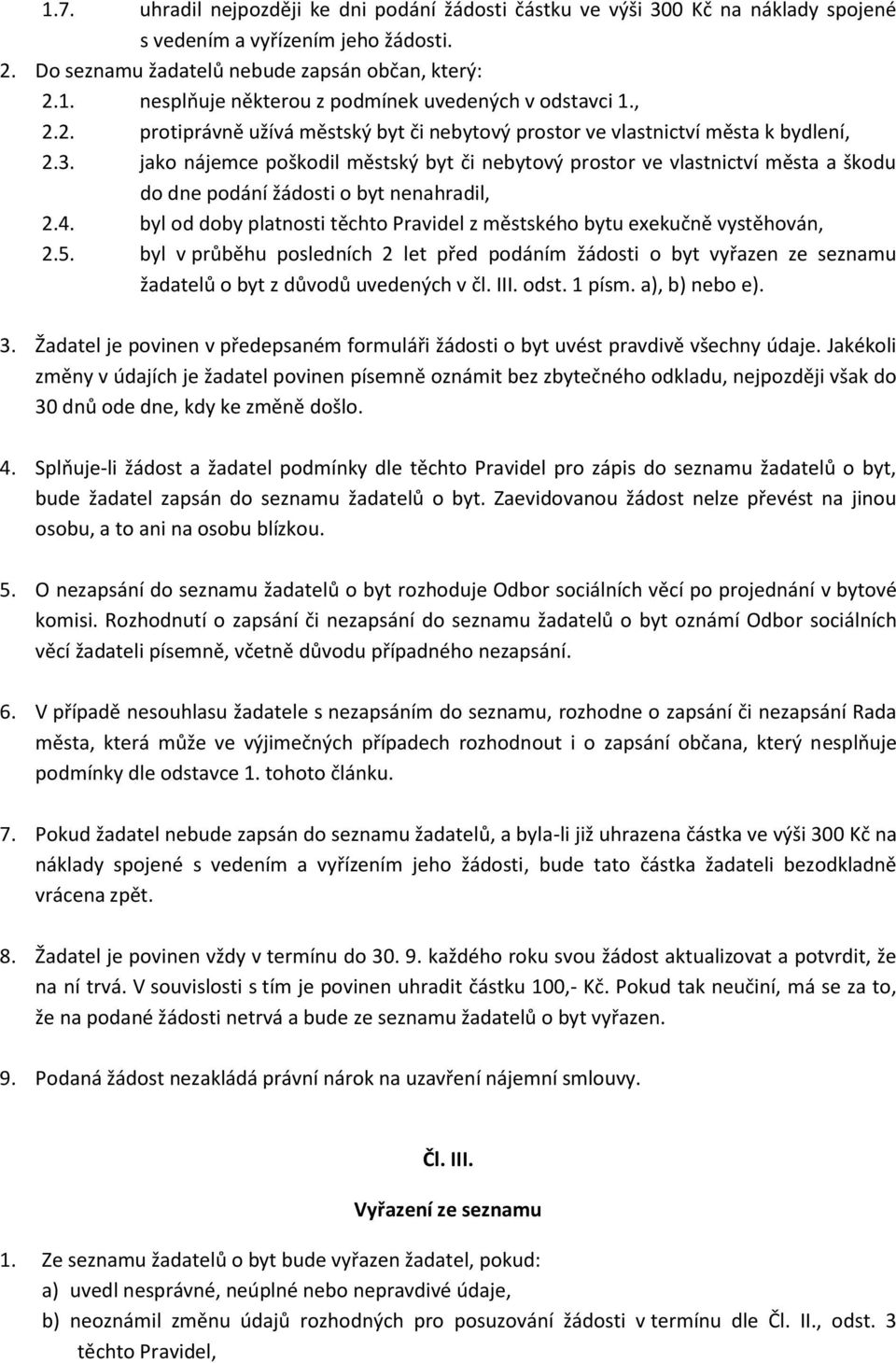 1.7. uhradil nejpozději ke dni podání žádosti částku ve výši 300 Kč na náklady spojené s vedením a vyřízením jeho žádosti.
2. Do seznamu žadatelů nebude zapsán občan, který:
2.1. nesplňuje některou z podmínek uvedených v odstavci 1.,
2.2. protiprávně užívá městský byt či nebytový prostor ve vlastnictví města k bydlení,
2.3. jako nájemce poškodil městský byt či nebytový prostor ve vlastnictví města a škodu do dne podání žádosti o byt nenahradil,
2.4. byl od doby platnosti těchto Pravidel z městského bytu exekučně vystěhován,
2.5. byl v průběhu posledních 2 let před podáním žádosti o byt vyřazen ze seznamu žadatelů o byt z důvodů uvedených v čl. III. odst. 1 písm. a), b) nebo e).

3. Žadatel je povinen v předepsaném formuláři žádosti o byt uvést pravdivě všechny údaje. Jakékoli změny v údajích je žadatel povinen písemně oznámit bez zbytečného odkladu, nejpozději však do 30 dnů ode dne, kdy ke změně došlo.

4. Splňuje-li žádost a žadatel podmínky dle těchto Pravidel pro zápis do seznamu žadatelů o byt, bude žadatel zapsán do seznamu žadatelů o byt. Zaevidovanou žádost nelze převést na jinou osobu, a to ani na osobu blízkou.

5. O nezapsání do seznamu žadatelů o byt rozhoduje Odbor sociálních věcí po projednání v bytové komisi. Rozhodnutí o zapsání či nezapsání do seznamu žadatelů o byt oznámí Odbor sociálních věcí žadateli písemně, včetně důvodu případného nezapsání.

6. V případě nesouhlasu žadatele s nezapsáním do seznamu, rozhodne o zapsání či nezapsání Rada města, která může ve výjimečných případech rozhodnout i o zapsání občana, který nesplňuje podmínky dle odstavce 1. tohoto článku.

7. Pokud žadatel nebude zapsán do seznamu žadatelů, a byla-li již uhrazena částka ve výši 300 Kč na náklady spojené s vedením a vyřízením jeho žádosti, bude tato částka žadateli bezodkladně vrácena zpět.

8. Žadatel je povinen vždy v termínu do 30. 9. každého roku svou žádost aktualizovat a potvrdit, že na ní trvá. V souvislosti s tím je povinen uhradit částku 100,- Kč. Pokud tak neučiní, má se za to, že na podané žádosti netrvá a bude ze seznamu žadatelů o byt vyřazen.

9. Podaná žádost nezakládá právní nárok na uzavření nájemní smlouvy.

Čl. III.

Vyřazení ze seznamu

1. Ze seznamu žadatelů o byt bude vyřazen žadatel, pokud:
a) uvedl nesprávné, neúplné nebo nepravdivé údaje,
b) neoznámil změnu údajů rozhodných pro posuzování žádosti v termínu dle Čl. II., odst. 3 těchto Pravidel,